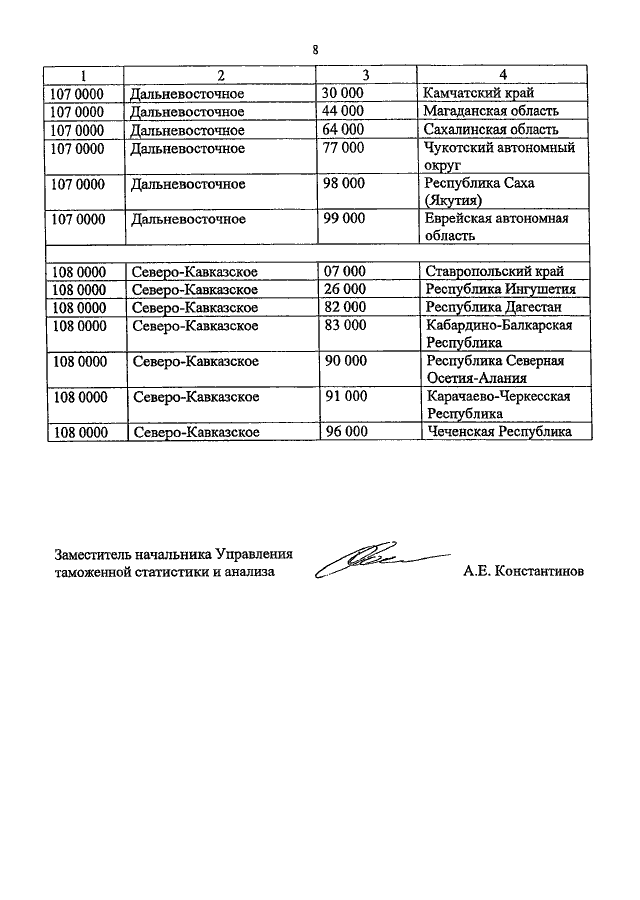 8

| 1 | 2 | 3 | 4 |
|---|---|---|---|
| 107 0000 | Дальневосточное | 30 000 | Камчатский край |
| 107 0000 | Дальневосточное | 44 000 | Магаданская область |
| 107 0000 | Дальневосточное | 64 000 | Сахалинская область |
| 107 0000 | Дальневосточное | 77 000 | Чукотский автономный округ |
| 107 0000 | Дальневосточное | 98 000 | Республика Саха (Якутия) |
| 107 0000 | Дальневосточное | 99 000 | Еврейская автономная область |
| | | | |
| 108 0000 | Северо-Кавказское | 07 000 | Ставропольский край |
| 108 0000 | Северо-Кавказское | 26 000 | Республика Ингушетия |
| 108 0000 | Северо-Кавказское | 82 000 | Республика Дагестан |
| 108 0000 | Северо-Кавказское | 83 000 | Кабардино-Балкарская Республика |
| 108 0000 | Северо-Кавказское | 90 000 | Республика Северная Осетия-Алания |
| 108 0000 | Северо-Кавказское | 91 000 | Карачаево-Черкесская Республика |
| 108 0000 | Северо-Кавказское | 96 000 | Чеченская Республика |

Заместитель начальника Управления таможенной статистики и анализа

А.Е. Константинов